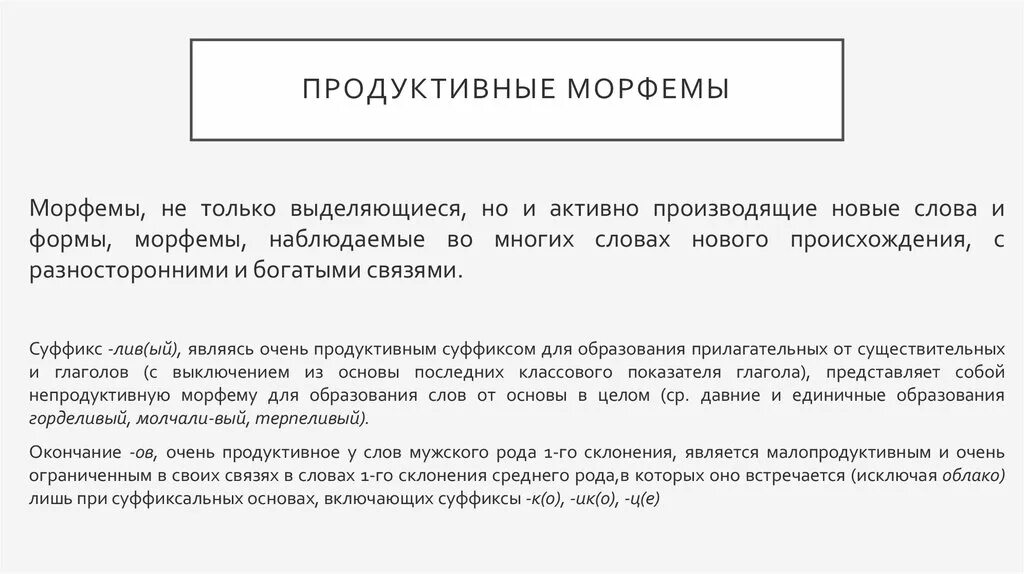 ПРОДУКТИВНЫЕ МОРФЕМЫ

Морфемы, не только выделяющиеся, но и активно производящие новые слова и формы, морфемы, наблюдаемые во многих словах нового происхождения, с разносторонними и богатыми связями.

Суффикс -лив(ый), являясь очень продуктивным суффиксом для образования прилагательных от существительных и глаголов (с выключением из основы последних классового показателя глагола), представляет собой непродуктивную морфему для образования слов от основы в целом (ср. давние и единичные образования горделивый, молчали-вый, терпеливый).

Окончание -ов, очень продуктивное у слов мужского рода 1-го склонения, является малопродуктивным и очень ограниченным в своих связях в словах 1-го склонения среднего рода,в которых оно встречается (исключая облако) лишь при суффиксальных основах, включающих суффиксы -к(о), -ик(о), -ц(е)